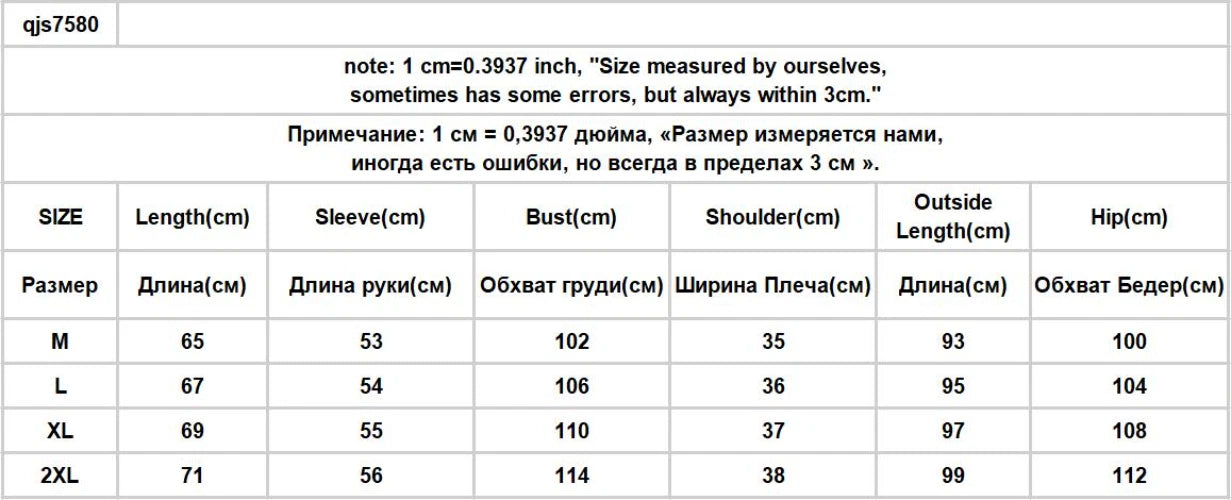 qjs7580

note: 1 cm=0.3937 inch, "Size measured by ourselves, sometimes has some errors, but always within 3cm."

Примечание: 1 см = 0,3937 дюйма, «Размер измеряется нами, иногда есть ошибки, но всегда в пределах 3 см ».

| SIZE | Length(cm) | Sleeve(cm) | Bust(cm) | Shoulder(cm) | Outside Length(cm) | Hip(cm) |
|---|---|---|---|---|---|---|
| Размер | Длина(см) | Длина руки(см) | Обхват груди(см) | Ширина Плеча(см) | Длина(см) | Обхват Бедер(см) |
| M | 65 | 53 | 102 | 35 | 93 | 100 |
| L | 67 | 54 | 106 | 36 | 95 | 104 |
| XL | 69 | 55 | 110 | 37 | 97 | 108 |
| 2XL | 71 | 56 | 114 | 38 | 99 | 112 |